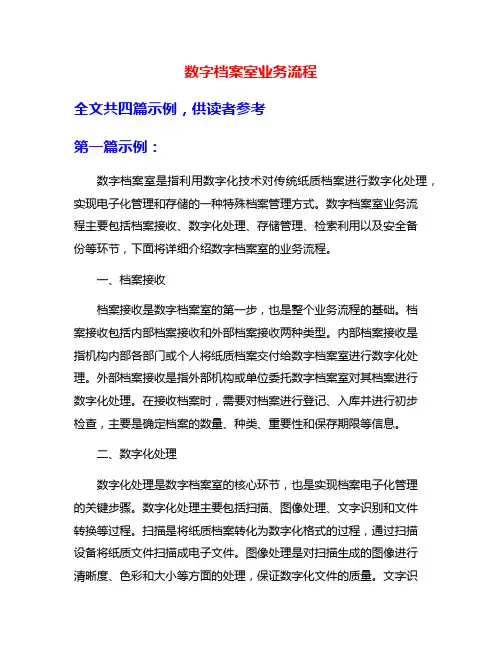 数字档案室业务流程

全文共四篇示例，供读者参考

第一篇示例：

数字档案室是指利用数字化技术对传统纸质档案进行数字化处理，实现电子化管理和存储的一种特殊档案管理方式。数字档案室业务流程主要包括档案接收、数字化处理、存储管理、检索利用以及安全备份等环节，下面将详细介绍数字档案室的业务流程。

一、档案接收

档案接收是数字档案室的第一步，也是整个业务流程的基础。档案接收包括内部档案接收和外部档案接收两种类型。内部档案接收是指机构内部各部门或个人将纸质档案交付给数字档案室进行数字化处理。外部档案接收是指外部机构或单位委托数字档案室对其档案进行数字化处理。在接收档案时，需要对档案进行登记、入库并进行初步检查，主要是确定档案的数量、种类、重要性和保存期限等信息。

二、数字化处理

数字化处理是数字档案室的核心环节，也是实现档案电子化管理的关键步骤。数字化处理主要包括扫描、图像处理、文字识别和文件转换等过程。扫描是将纸质档案转化为数字化格式的过程，通过扫描设备将纸质文件扫描成电子文件。图像处理是对扫描生成的图像进行清晰度、色彩和大小等方面的处理，保证数字化文件的质量。文字识